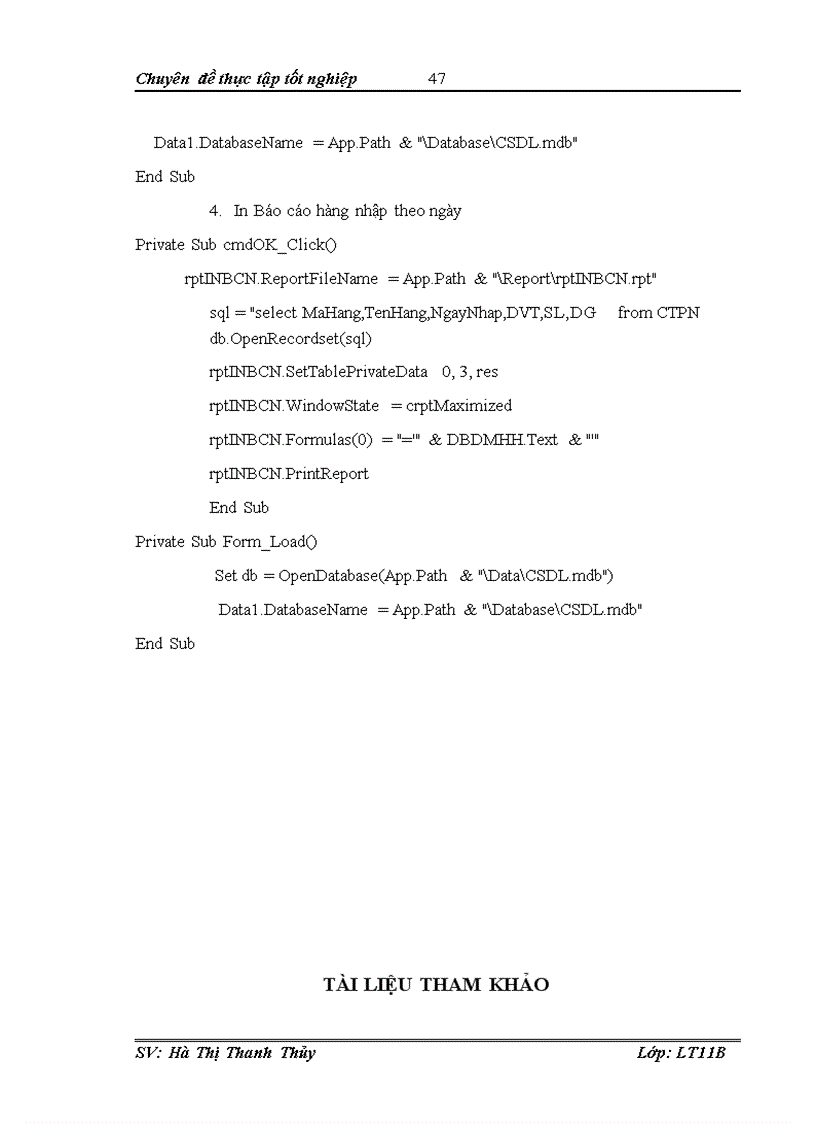 Chuyên đề thực tập tốt nghiệp 47

Data1.DatabaseName = App.Path & "\Database\CSDL.mdb"

End Sub

4. In Báo cáo hàng nhập theo ngày

Private Sub cmdOK_Click()

rptINBCN.ReportFileName = App.Path & "\Report\rptINBCN.rpt"

sql = "select MaHang,TenHang,NgayNhap,DVT,SL,DG from CTPN
db.OpenRecordset(sql)

rptINBCN.SetTablePrivateData 0, 3, res

rptINBCN.WindowState = crptMaximized

rptINBCN.Formulas(0) = "='" & DBDMHH.Text & "'"

rptINBCN.PrintReport

End Sub

Private Sub Form_Load()

Set db = OpenDatabase(App.Path & "\Data\CSDL.mdb")

Data1.DatabaseName = App.Path & "\Database\CSDL.mdb"

End Sub

TÀI LIỆU THAM KHẢO

SV: Hà Thị Thanh Thủy Lớp: LT11B